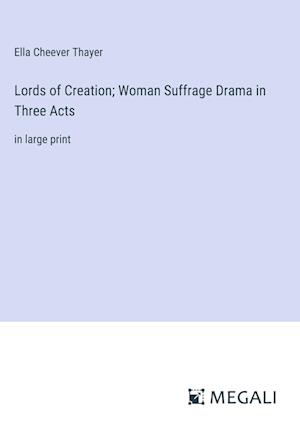 Ella Cheever Thayer

Lords of Creation; Woman Suffrage Drama in Three Acts

in large print

MEGALI